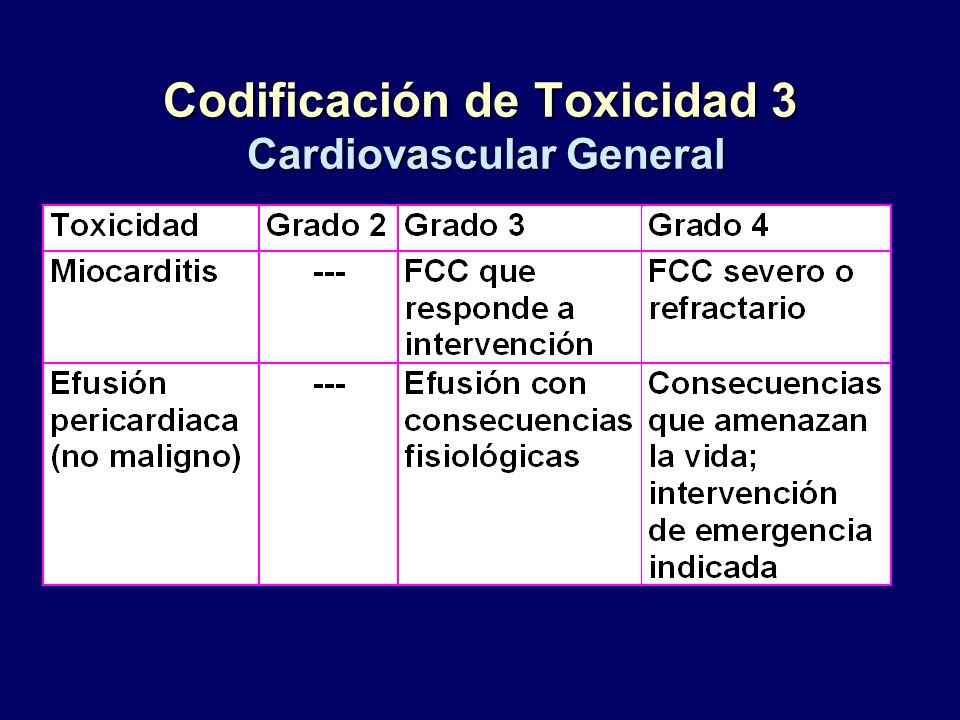 Codificación de Toxicidad 3
Cardiovascular General

| Toxicidad | Grado 2 | Grado 3 | Grado 4 |
|---|---|---|---|
| Miocarditis | --- | FCC que responde a intervención | FCC severo o refractario |
| Efusión pericardiaca (no maligno) | --- | Efusión con consecuencias fisiológicas | Consecuencias que amenazan la vida; intervención de emergencia indicada |